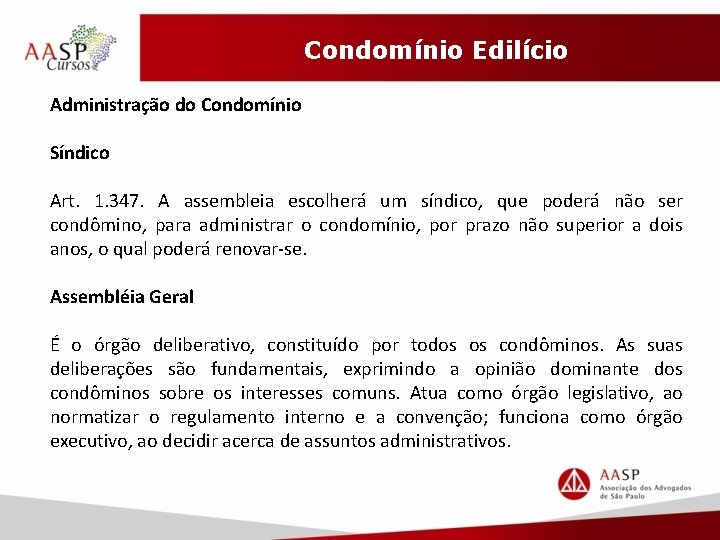 AASP Cursos

Condomínio Edilício

Administração do Condomínio

Síndico

Art. 1.347. A assembleia escolherá um síndico, que poderá não ser condômino, para administrar o condomínio, por prazo não superior a dois anos, o qual poderá renovar-se.

Assembléia Geral

É o órgão deliberativo, constituído por todos os condôminos. As suas deliberações são fundamentais, exprimindo a opinião dominante dos condôminos sobre os interesses comuns. Atua como órgão legislativo, ao normatizar o regulamento interno e a convenção; funciona como órgão executivo, ao decidir acerca de assuntos administrativos.

AASP
Associação dos Advogados de São Paulo